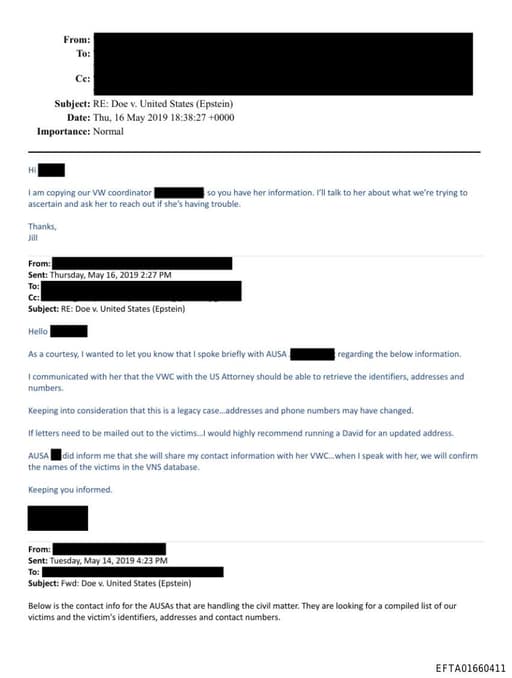 From:
To:
Cc:
Subject: RE: Doe v. United States (Epstein)
Date: Thu, 16 May 2019 18:38:27 +0000
Importance: Normal

Hi

I am copying our VW coordinator so you have her information. I'll talk to her about what we're trying to ascertain and ask her to reach out if she's having trouble.

Thanks,
Jill

From:
Sent: Thursday, May 16, 2019 2:27 PM
To:
Cc:
Subject: RE: Doe v. United States (Epstein)

Hello

As a courtesy, I wanted to let you know that I spoke briefly with AUSA regarding the below information.

I communicated with her that the VWC with the US Attorney should be able to retrieve the identifiers, addresses and numbers.

Keeping into consideration that this is a legacy case...addresses and phone numbers may have changed.

If letters need to be mailed out to the victims...I would highly recommend running a David for an updated address.

AUSA did inform me that she will share my contact information with her VWC...when I speak with her, we will confirm the names of the victims in the VNS database.

Keeping you informed.

From:
Sent: Tuesday, May 14, 2019 4:23 PM
To:
Subject: Fwd: Doe v. United States (Epstein)

Below is the contact info for the AUSAs that are handling the civil matter. They are looking for a compiled list of our victims and the victim's identifiers, addresses and contact numbers.

EFTA01660411